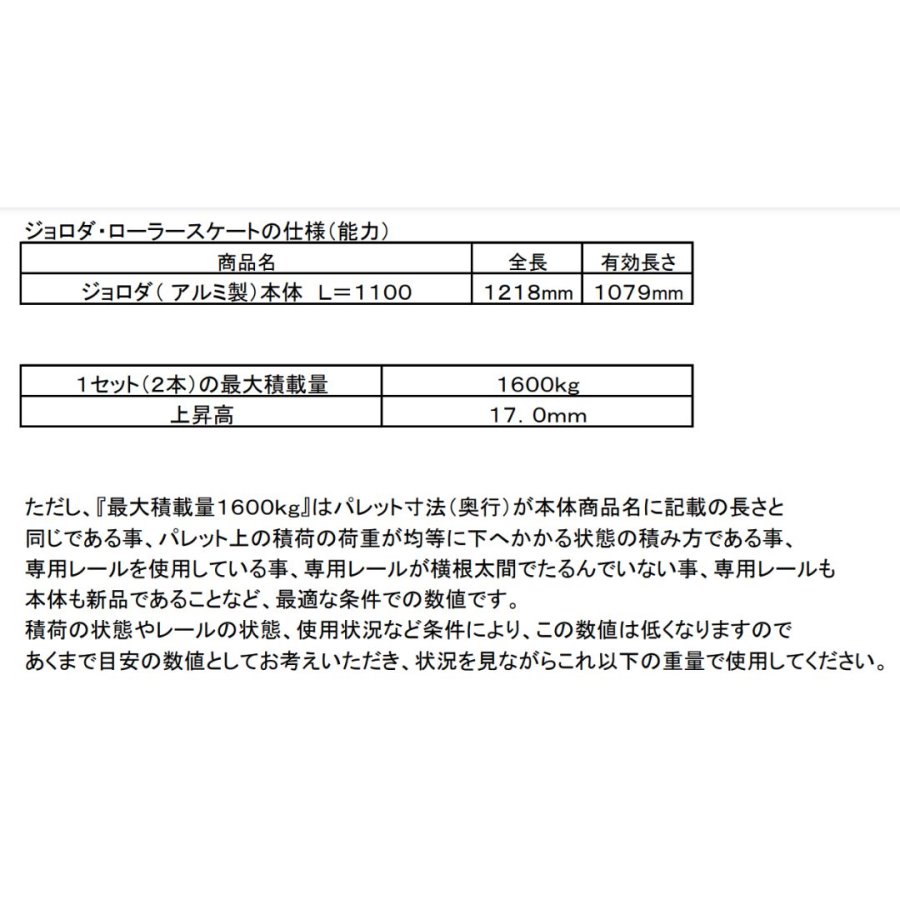 ジョロダ・ローラースケートの仕様（能力）

| 商品名 | 全長 | 有効長さ |
|---|---|---|
| ジョロダ（アルミ製）本体　L＝1100 | 1218mm | 1079mm |

| 1セット（2本）の最大積載量 | 1600kg |
|---|---|
| 上昇高 | 17．0mm |

ただし、『最大積載量1600kg』はパレット寸法（奥行）が本体商品名に記載の長さと同じである事、パレット上の積荷の荷重が均等に下へかかる状態の積み方である事、専用レールを使用している事、専用レールが横根太間でたるんでいない事、専用レールも本体も新品であることなど、最適な条件での数値です。
積荷の状態やレールの状態、使用状況など条件により、この数値は低くなりますのであくまで目安の数値としてお考えいただき、状況を見ながらこれ以下の重量で使用してください。